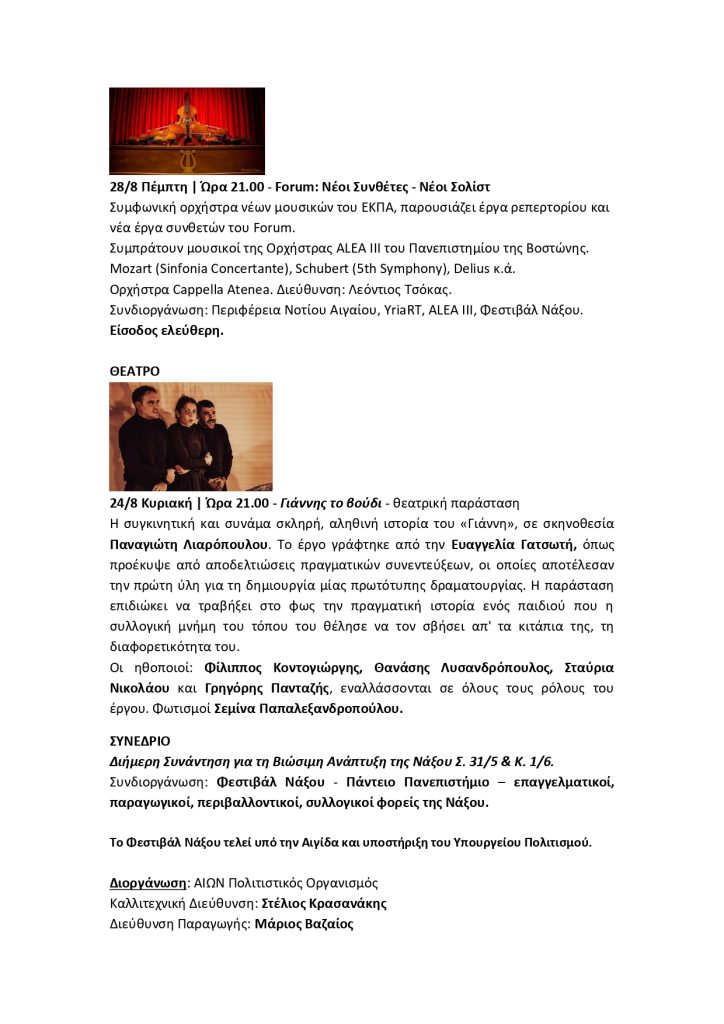 28/8 Πέμπτη | Ώρα 21.00 - Forum: Νέοι Συνθέτες - Νέοι Σολίστ
Συμφωνική ορχήστρα νέων μουσικών του ΕΚΠΑ, παρουσιάζει έργα ρεπερτορίου και νέα έργα συνθετών του Forum.
Συμπράτουν μουσικοί της Ορχήστρας ALEA III του Πανεπιστημίου της Βοστώνης.
Mozart (Sinfonia Concertante), Schubert (5th Symphony), Delius κ.ά.
Ορχήστρα Cappella Atenea. Διεύθυνση: Λεόντιος Τσόκας.
Συνδιοργάνωση: Περιφέρεια Νοτίου Αιγαίου, YriaRT, ALEA III, Φεστιβάλ Νάξου.
Είσοδος ελεύθερη.

ΘΕΑΤΡΟ

24/8 Κυριακή | Ώρα 21.00 - Γιάννης το βούδι - θεατρική παράσταση
Η συγκινητική και συνάμα σκληρή, αληθινή ιστορία του «Γιάννη», σε σκηνοθεσία Παναγιώτη Λιαρόπουλου. Το έργο γράφτηκε από την Ευαγγελία Γατσωτή, όπως προέκυψε από αποδελτιώσεις πραγματικών συνεντεύξεων, οι οποίες αποτέλεσαν την πρώτη ύλη για τη δημιουργία μίας πρωτότυπης δραματουργίας. Η παράσταση επιδιώκει να τραβήξει στο φως την πραγματική ιστορία ενός παιδιού που η συλλογική μνήμη του τόπου του θέλησε να τον σβήσει απ' τα κιτάπια της, τη διαφορετικότητα του.
Οι ηθοποιοί: Φίλιππος Κοντογιώργης, Θανάσης Λυσανδρόπουλος, Σταύρια Νικολάου και Γρηγόρης Πανταζής, εναλλάσσονται σε όλους τους ρόλους του έργου. Φωτισμοί Σεμίνα Παπαλεξανδροπούλου.

ΣΥΝΕΔΡΙΟ
Διήμερη Συνάντηση για τη Βιώσιμη Ανάπτυξη της Νάξου Σ. 31/5 & Κ. 1/6.
Συνδιοργάνωση: Φεστιβάλ Νάξου - Πάντειο Πανεπιστήμιο – επαγγελματικοί, παραγωγικοί, περιβαλλοντικοί, συλλογικοί φορείς της Νάξου.

Το Φεστιβάλ Νάξου τελεί υπό την Αιγίδα και υποστήριξη του Υπουργείου Πολιτισμού.

Διοργάνωση: ΑΙΩΝ Πολιτιστικός Οργανισμός
Καλλιτεχνική Διεύθυνση: Στέλιος Κρασανάκης
Διεύθυνση Παραγωγής: Μάριος Βαζαίος